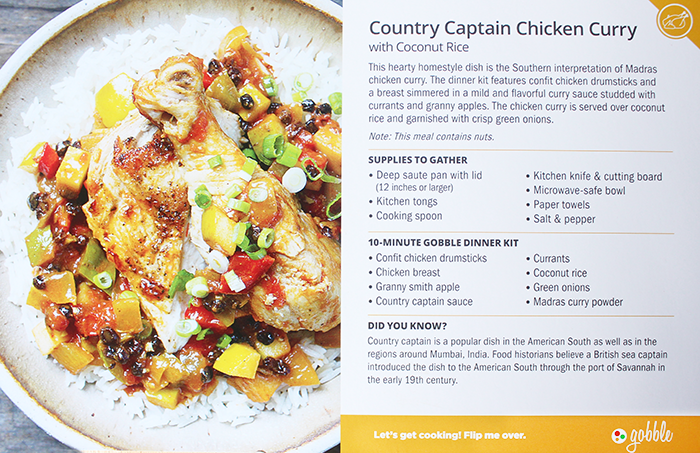 Country Captain Chicken Curry
with Coconut Rice

This hearty homestyle dish is the Southern interpretation of Madras chicken curry. The dinner kit features confit chicken drumsticks and a breast simmered in a mild and flavorful curry sauce studded with currants and granny apples. The chicken curry is served over coconut rice and garnished with crisp green onions.

Note: This meal contains nuts.

SUPPLIES TO GATHER
• Deep saute pan with lid (12 inches or larger)
• Kitchen tongs
• Cooking spoon
• Kitchen knife & cutting board
• Microwave-safe bowl
• Paper towels
• Salt & pepper

10-MINUTE GOBBLE DINNER KIT
• Confit chicken drumsticks
• Chicken breast
• Granny smith apple
• Country captain sauce
• Currants
• Coconut rice
• Green onions
• Madras curry powder

DID YOU KNOW?
Country captain is a popular dish in the American South as well as in the regions around Mumbai, India. Food historians believe a British sea captain introduced the dish to the American South through the port of Savannah in the early 19th century.

Let's get cooking! Flip me over.

gobble